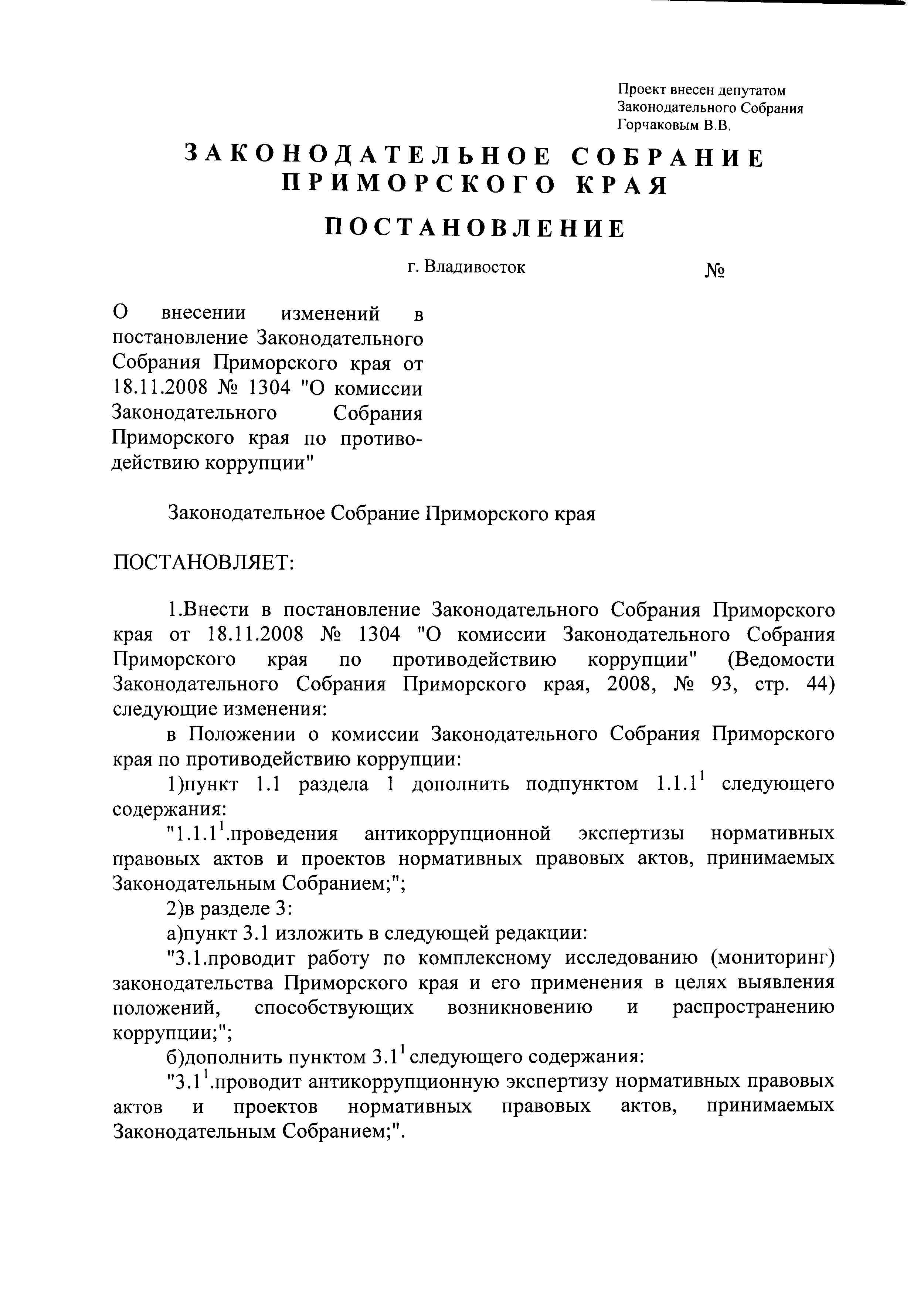 Проект внесен депутатом Законодательного Собрания Горчаковым В.В.

ЗАКОНОДАТЕЛЬНОЕ СОБРАНИЕ ПРИМОРСКОГО КРАЯ

ПОСТАНОВЛЕНИЕ

г. Владивосток №

О внесении изменений в постановление Законодательного Собрания Приморского края от 18.11.2008 № 1304 "О комиссии Законодательного Собрания Приморского края по противодействию коррупции"

Законодательное Собрание Приморского края

ПОСТАНОВЛЯЕТ:

1.Внести в постановление Законодательного Собрания Приморского края от 18.11.2008 № 1304 "О комиссии Законодательного Собрания Приморского края по противодействию коррупции" (Ведомости Законодательного Собрания Приморского края, 2008, № 93, стр. 44) следующие изменения:

в Положении о комиссии Законодательного Собрания Приморского края по противодействию коррупции:

1)пункт 1.1 раздела 1 дополнить подпунктом $1.1.1^1$ следующего содержания:

"$1.1.1^1$.проведения антикоррупционной экспертизы нормативных правовых актов и проектов нормативных правовых актов, принимаемых Законодательным Собранием;";

2)в разделе 3:

а)пункт 3.1 изложить в следующей редакции:

"3.1.проводит работу по комплексному исследованию (мониторинг) законодательства Приморского края и его применения в целях выявления положений, способствующих возникновению и распространению коррупции;";

б)дополнить пунктом $3.1^1$ следующего содержания:

"$3.1^1$.проводит антикоррупционную экспертизу нормативных правовых актов и проектов нормативных правовых актов, принимаемых Законодательным Собранием;".